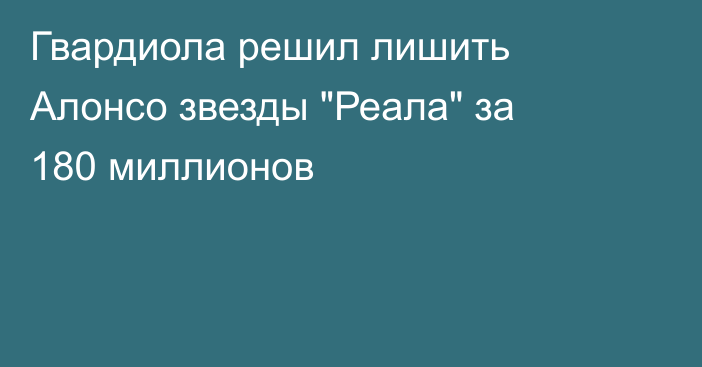 Гвардиола решил лишить Алонсо звезды "Реала" за 180 миллионов